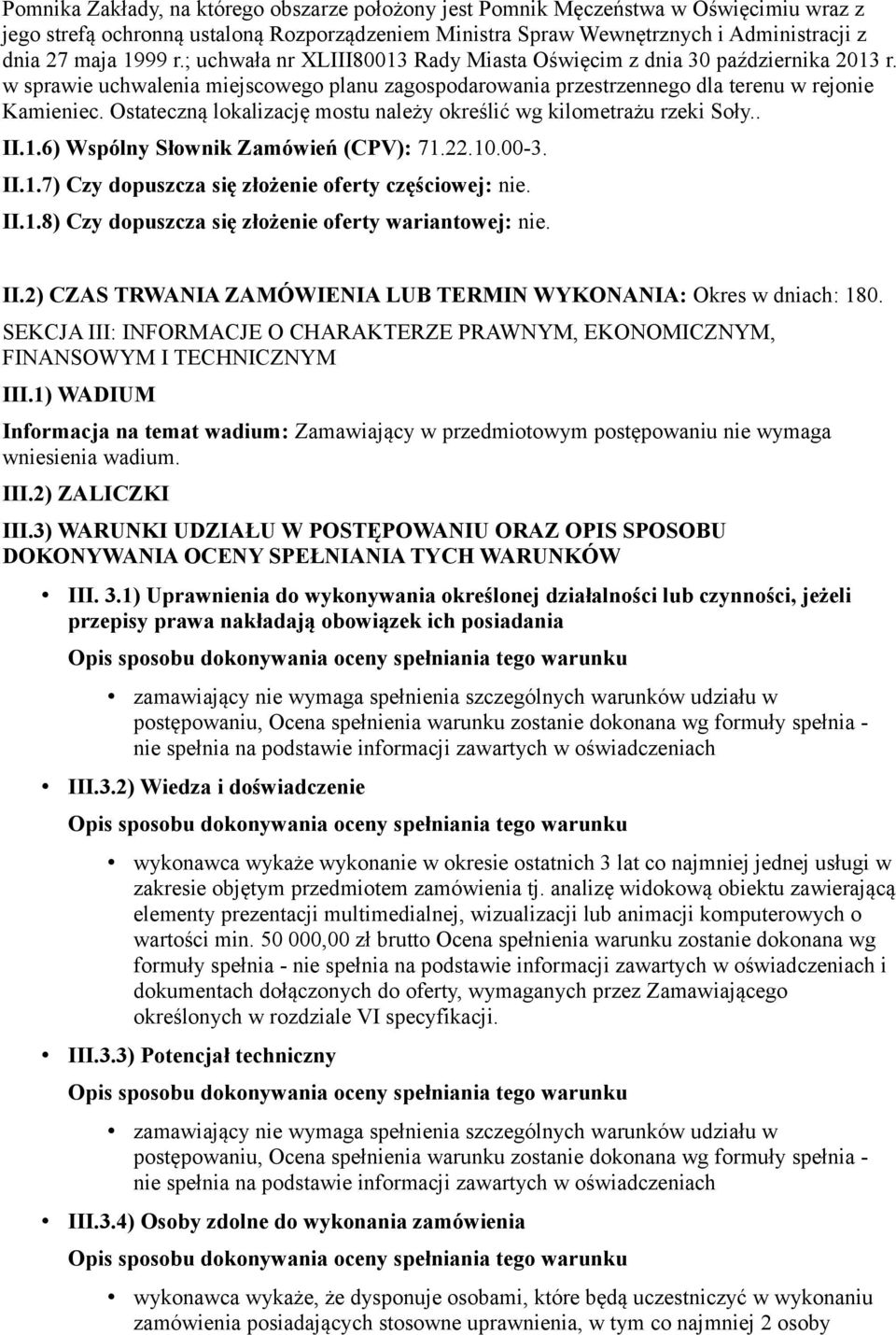 Pomnika Zakłady, na którego obszarze położony jest Pomnik Męczeństwa w Oświęcimiu wraz z jego strefą ochronną ustaloną Rozporządzeniem Ministra Spraw Wewnętrznych i Administracji z dnia 27 maja 1999 r.; uchwała nr XLIII80013 Rady Miasta Oświęcim z dnia 30 października 2013 r. w sprawie uchwalenia miejscowego planu zagospodarowania przestrzennego dla terenu w rejonie Kamieniec. Ostateczną lokalizację mostu należy określić wg kilometrażu rzeki Soły..

II.1.6) Wspólny Słownik Zamówień (CPV): 71.22.10.00-3.

II.1.7) Czy dopuszcza się złożenie oferty częściowej: nie.

II.1.8) Czy dopuszcza się złożenie oferty wariantowej: nie.

II.2) CZAS TRWANIA ZAMÓWIENIA LUB TERMIN WYKONANIA: Okres w dniach: 180.

SEKCJA III: INFORMACJE O CHARAKTERZE PRAWNYM, EKONOMICZNYM, FINANSOWYM I TECHNICZNYM

III.1) WADIUM

Informacja na temat wadium: Zamawiający w przedmiotowym postępowaniu nie wymaga wniesienia wadium.

III.2) ZALICZKI

III.3) WARUNKI UDZIAŁU W POSTĘPOWANIU ORAZ OPIS SPOSOBU DOKONYWANIA OCENY SPEŁNIANIA TYCH WARUNKÓW

• III. 3.1) Uprawnienia do wykonywania określonej działalności lub czynności, jeżeli przepisy prawa nakładają obowiązek ich posiadania

Opis sposobu dokonywania oceny spełniania tego warunku

• zamawiający nie wymaga spełnienia szczególnych warunków udziału w postępowaniu, Ocena spełnienia warunku zostanie dokonana wg formuły spełnia - nie spełnia na podstawie informacji zawartych w oświadczeniach

• III.3.2) Wiedza i doświadczenie

Opis sposobu dokonywania oceny spełniania tego warunku

• wykonawca wykaże wykonanie w okresie ostatnich 3 lat co najmniej jednej usługi w zakresie objętym przedmiotem zamówienia tj. analizę widokową obiektu zawierającą elementy prezentacji multimedialnej, wizualizacji lub animacji komputerowych o wartości min. 50 000,00 zł brutto Ocena spełnienia warunku zostanie dokonana wg formuły spełnia - nie spełnia na podstawie informacji zawartych w oświadczeniach i dokumentach dołączonych do oferty, wymaganych przez Zamawiającego określonych w rozdziale VI specyfikacji.

• III.3.3) Potencjał techniczny

Opis sposobu dokonywania oceny spełniania tego warunku

• zamawiający nie wymaga spełnienia szczególnych warunków udziału w postępowaniu, Ocena spełnienia warunku zostanie dokonana wg formuły spełnia - nie spełnia na podstawie informacji zawartych w oświadczeniach

• III.3.4) Osoby zdolne do wykonania zamówienia

Opis sposobu dokonywania oceny spełniania tego warunku

• wykonawca wykaże, że dysponuje osobami, które będą uczestniczyć w wykonaniu zamówienia posiadających stosowne uprawnienia, w tym co najmniej 2 osoby